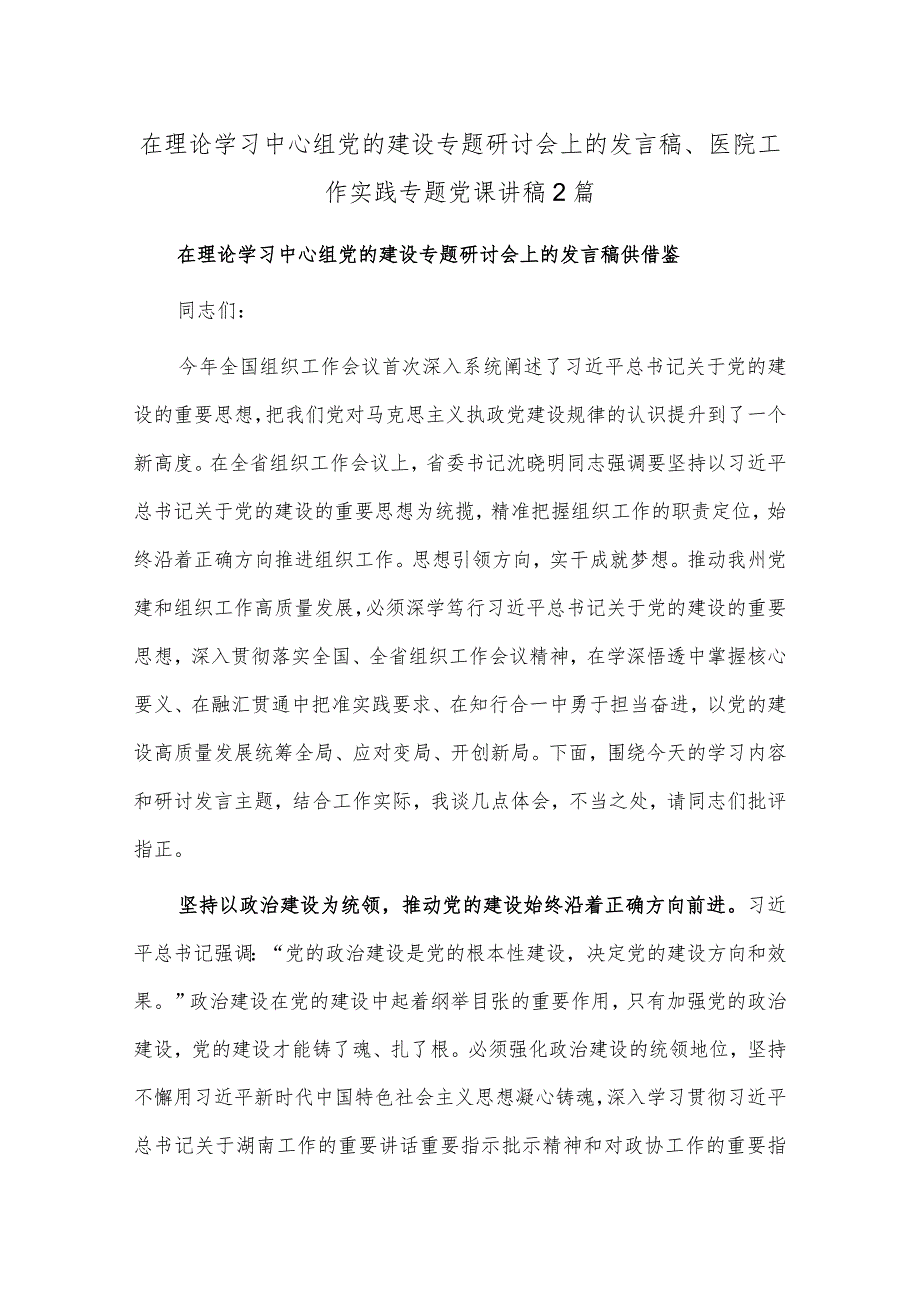 在理论学习中心组党的建设专题研讨会上的发言稿、医院工作实践专题党课讲稿2篇

在理论学习中心组党的建设专题研讨会上的发言稿供借鉴

同志们：

今年全国组织工作会议首次深入系统阐述了习近平总书记关于党的建设的重要思想，把我们党对马克思主义执政党建设规律的认识提升到了一个新高度。在全省组织工作会议上，省委书记沈晓明同志强调要坚持以习近平总书记关于党的建设的重要思想为统揽，精准把握组织工作的职责定位，始终沿着正确方向推进组织工作。思想引领方向，实干成就梦想。推动我州党建和组织工作高质量发展，必须深学笃行习近平总书记关于党的建设的重要思想，深入贯彻落实全国、全省组织工作会议精神，在学深悟透中掌握核心要义、在融汇贯通中把准实践要求、在知行合一中勇于担当奋进，以党的建设高质量发展统筹全局、应对变局、开创新局。下面，围绕今天的学习内容和研讨发言主题，结合工作实际，我谈几点体会，不当之处，请同志们批评指正。

坚持以政治建设为统领，推动党的建设始终沿着正确方向前进。习近平总书记强调：“党的政治建设是党的根本性建设，决定党的建设方向和效果。”政治建设在党的建设中起着纲举目张的重要作用，只有加强党的政治建设，党的建设才能铸了魂、扎了根。必须强化政治建设的统领地位，坚持不懈用习近平新时代中国特色社会主义思想凝心铸魂，深入学习贯彻习近平总书记关于湖南工作的重要讲话重要指示批示精神和对政协工作的重要指